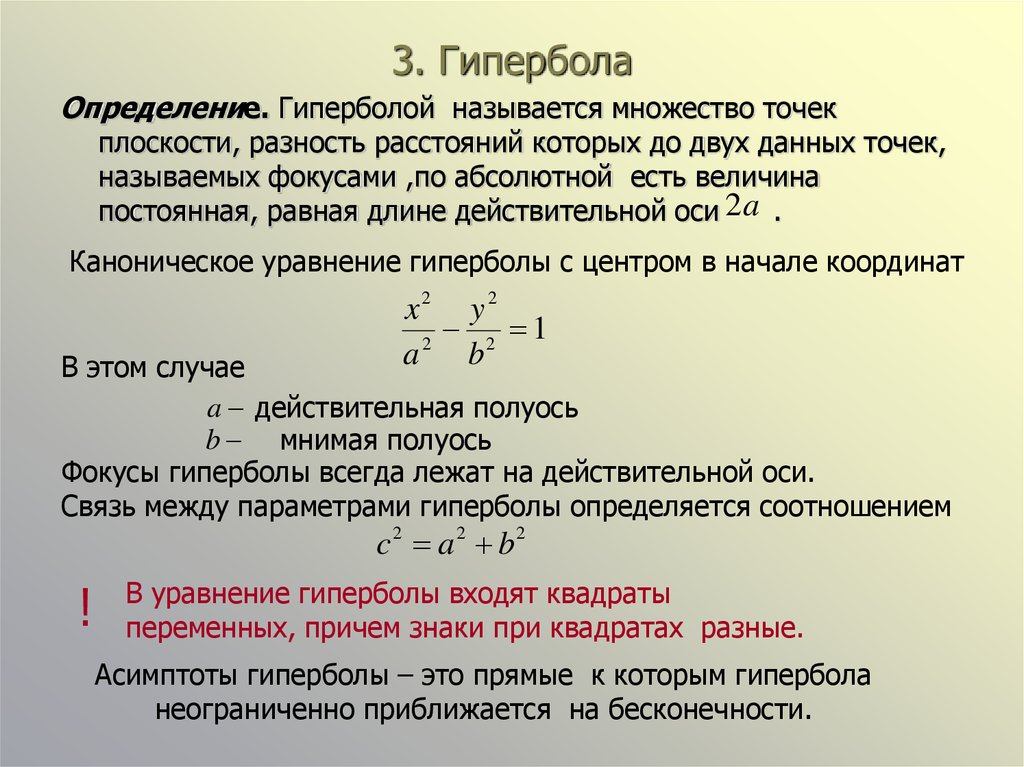 3. Гипербола

Определение. Гиперболой называется множество точек плоскости, разность расстояний которых до двух данных точек, называемых фокусами ,по абсолютной есть величина постоянная, равная длине действительной оси $2a$ .

Каноническое уравнение гиперболы с центром в начале координат

$\frac{x^2}{a^2} - \frac{y^2}{b^2} = 1$

В этом случае

$a -$ действительная полуось
$b -$ мнимая полуось

Фокусы гиперболы всегда лежат на действительной оси.
Связь между параметрами гиперболы определяется соотношением

$c^2 = a^2 + b^2$

! В уравнение гиперболы входят квадраты переменных, причем знаки при квадратах разные.

Асимптоты гиперболы – это прямые к которым гипербола неограниченно приближается на бесконечности.